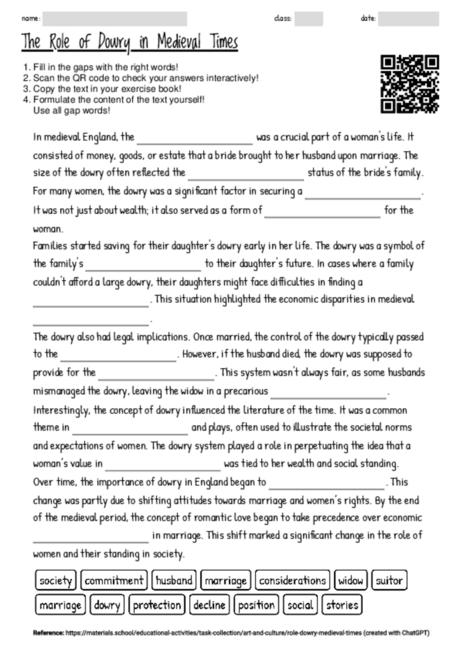 name: class: date:

The Role of Dowry in Medieval Times

1. Fill in the gaps with the right words!
2. Scan the QR code to check your answers interactively!
3. Copy the text in your exercise book!
4. Formulate the content of the text yourself!
Use all gap words!

In medieval England, the ____________ was a crucial part of a woman's life. It consisted of money, goods, or estate that a bride brought to her husband upon marriage. The size of the dowry often reflected the ____________ status of the bride's family. For many women, the dowry was a significant factor in securing a ____________. It was not just about wealth; it also served as a form of ____________ for the woman.
Families started saving for their daughter's dowry early in her life. The dowry was a symbol of the family's ____________ to their daughter's future. In cases where a family couldn't afford a large dowry, their daughters might face difficulties in finding a ____________. This situation highlighted the economic disparities in medieval ____________.
The dowry also had legal implications. Once married, the control of the dowry typically passed to the ____________. However, if the husband died, the dowry was supposed to provide for the ____________. This system wasn't always fair, as some husbands mismanaged the dowry, leaving the widow in a precarious ____________.
Interestingly, the concept of dowry influenced the literature of the time. It was a common theme in ____________ and plays, often used to illustrate the societal norms and expectations of women. The dowry system played a role in perpetuating the idea that a woman's value in ____________ was tied to her wealth and social standing.
Over time, the importance of dowry in England began to ____________. This change was partly due to shifting attitudes towards marriage and women's rights. By the end of the medieval period, the concept of romantic love began to take precedence over economic ____________ in marriage. This shift marked a significant change in the role of women and their standing in society.

society commitment husband marriage considerations widow suitor
marriage dowry protection decline position social stories

Reference: https://materials.school/educational-activities/task-collection/art-and-culture/role-dowry-medieval-times (created with ChatGPT)